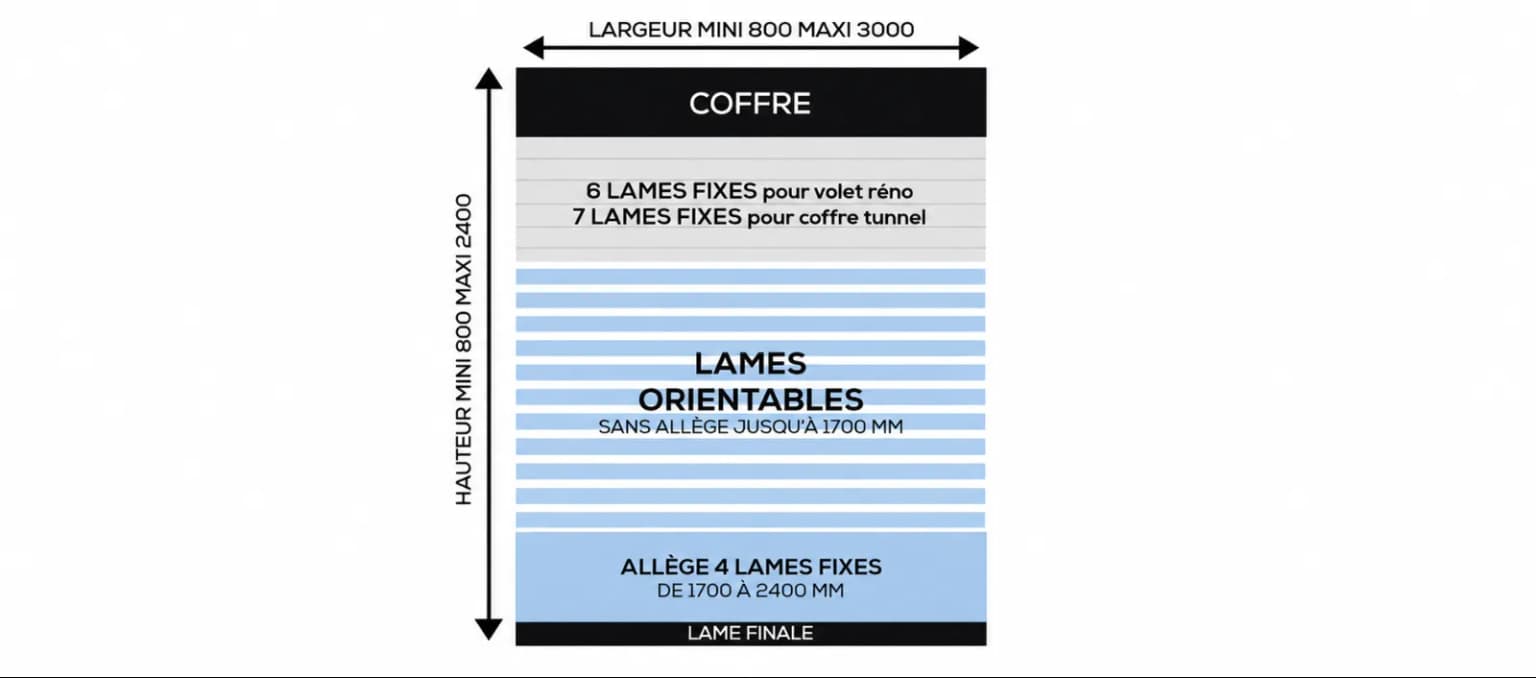 LARGEUR MINI 800 MAXI 3000

HAUTEUR MINI 800 MAXI 2400

COFFRE

6 LAMES FIXES pour volet réno
7 LAMES FIXES pour coffre tunnel

LAMES ORIENTABLES
SANS ALLÈGE JUSQU'À 1700 MM

ALLÈGE 4 LAMES FIXES
DE 1700 À 2400 MM

LAME FINALE